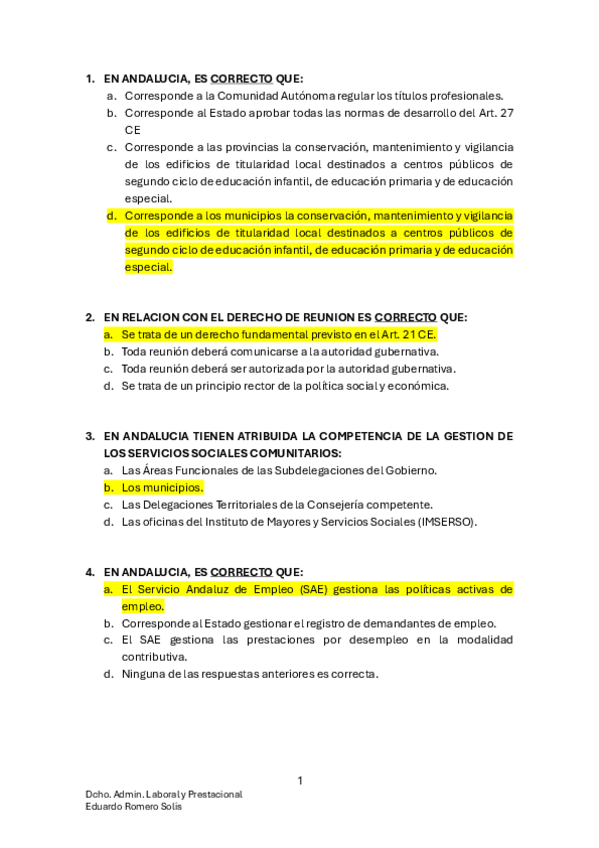 1. EN ANDALUCIA, ES CORRECTO QUE:
a. Corresponde a la Comunidad Autónoma regular los títulos profesionales.
b. Corresponde al Estado aprobar todas las normas de desarrollo del Art. 27 CE
c. Corresponde a las provincias la conservación, mantenimiento y vigilancia de los edificios de titularidad local destinados a centros públicos de segundo ciclo de educación infantil, de educación primaria y de educación especial.
d. Corresponde a los municipios la conservación, mantenimiento y vigilancia de los edificios de titularidad local destinados a centros públicos de segundo ciclo de educación infantil, de educación primaria y de educación especial.

2. EN RELACION CON EL DERECHO DE REUNION ES CORRECTO QUE:
a. Se trata de un derecho fundamental previsto en el Art. 21 CE.
b. Toda reunión deberá comunicarse a la autoridad gubernativa.
c. Toda reunión deberá ser autorizada por la autoridad gubernativa.
d. Se trata de un principio rector de la política social y económica.

3. EN ANDALUCIA TIENEN ATRIBUIDA LA COMPETENCIA DE LA GESTION DE LOS SERVICIOS SOCIALES COMUNITARIOS:
a. Las Áreas Funcionales de las Subdelegaciones del Gobierno.
b. Los municipios.
c. Las Delegaciones Territoriales de la Consejería competente.
d. Las oficinas del Instituto de Mayores y Servicios Sociales (IMSERSO).

4. EN ANDALUCIA, ES CORRECTO QUE:
a. El Servicio Andaluz de Empleo (SAE) gestiona las políticas activas de empleo.
b. Corresponde al Estado gestionar el registro de demandantes de empleo.
c. El SAE gestiona las prestaciones por desempleo en la modalidad contributiva.
d. Ninguna de las respuestas anteriores es correcta.

1

Dcho. Admin. Laboral y Prestacional
Eduardo Romero Solís